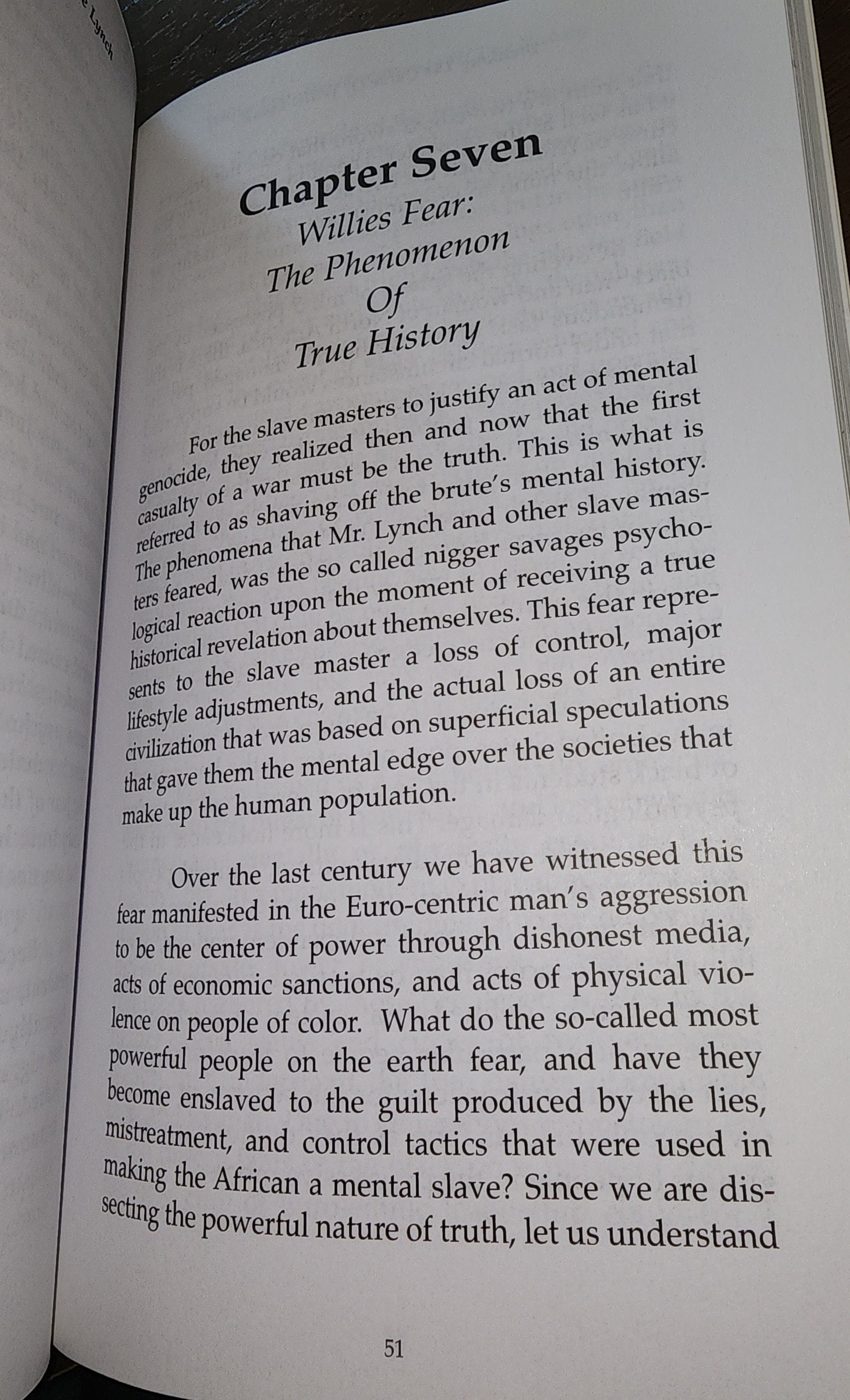 Lynch

Chapter Seven
Willies Fear:
The Phenomenon
Of
True History

For the slave masters to justify an act of mental genocide, they realized then and now that the first casualty of a war must be the truth. This is what is referred to as shaving off the brute's mental history. The phenomena that Mr. Lynch and other slave masters feared, was the so called nigger savages psychological reaction upon the moment of receiving a true historical revelation about themselves. This fear represents to the slave master a loss of control, major lifestyle adjustments, and the actual loss of an entire civilization that was based on superficial speculations that gave them the mental edge over the societies that make up the human population.

Over the last century we have witnessed this fear manifested in the Euro-centric man's aggression to be the center of power through dishonest media, acts of economic sanctions, and acts of physical violence on people of color. What do the so-called most powerful people on the earth fear, and have they become enslaved to the guilt produced by the lies, mistreatment, and control tactics that were used in making the African a mental slave? Since we are dissecting the powerful nature of truth, let us understand

51